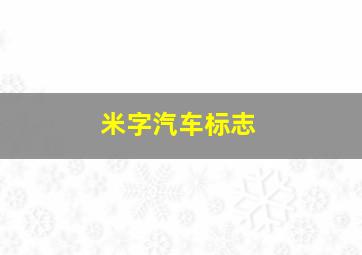 米字汽车标志